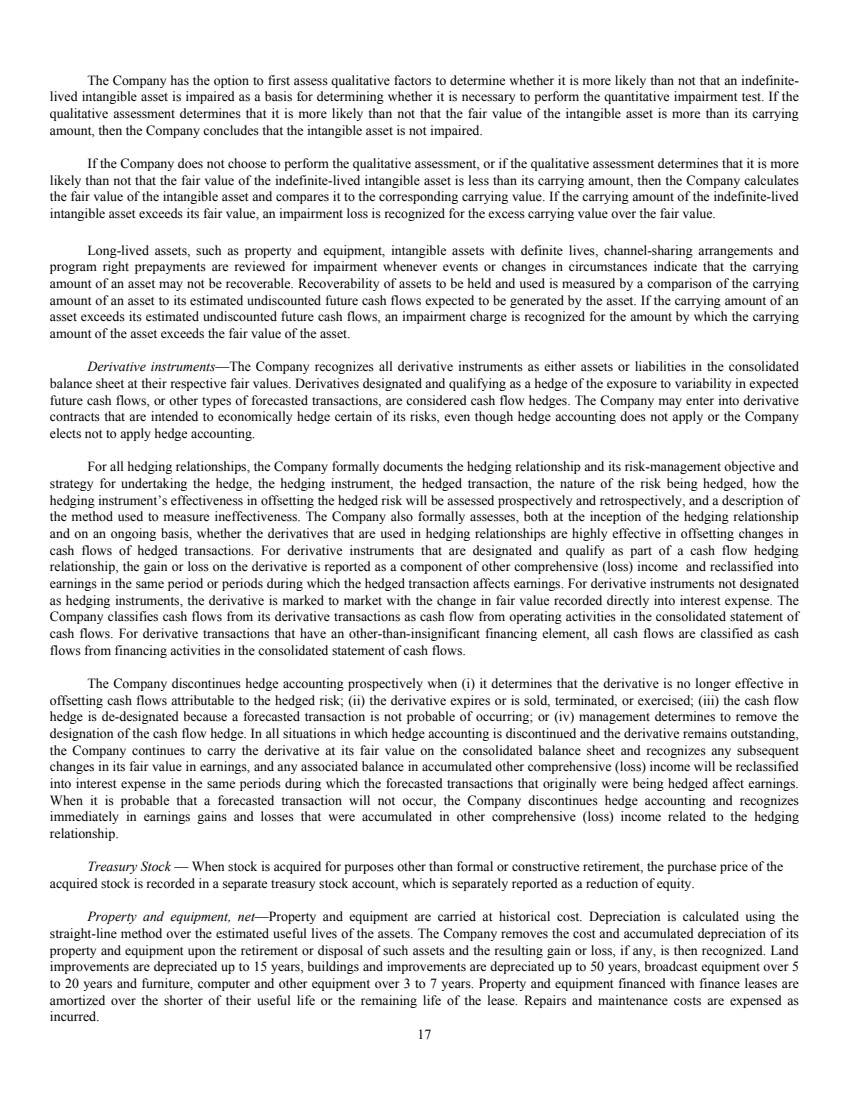 The Company has the option to first assess qualitative factors to determine whether it is more likely than not that an indefinite-lived intangible asset is impaired as a basis for determining whether it is necessary to perform the quantitative impairment test. If the qualitative assessment determines that it is more likely than not that the fair value of the intangible asset is more than its carrying amount, then the Company concludes that the intangible asset is not impaired.

If the Company does not choose to perform the qualitative assessment, or if the qualitative assessment determines that it is more likely than not that the fair value of the indefinite-lived intangible asset is less than its carrying amount, then the Company calculates the fair value of the intangible asset and compares it to the corresponding carrying value. If the carrying amount of the indefinite-lived intangible asset exceeds its fair value, an impairment loss is recognized for the excess carrying value over the fair value.

Long-lived assets, such as property and equipment, intangible assets with definite lives, channel-sharing arrangements and program right prepayments are reviewed for impairment whenever events or changes in circumstances indicate that the carrying amount of an asset may not be recoverable. Recoverability of assets to be held and used is measured by a comparison of the carrying amount of an asset to its estimated undiscounted future cash flows expected to be generated by the asset. If the carrying amount of an asset exceeds its estimated undiscounted future cash flows, an impairment charge is recognized for the amount by which the carrying amount of the asset exceeds the fair value of the asset.

Derivative instruments—The Company recognizes all derivative instruments as either assets or liabilities in the consolidated balance sheet at their respective fair values. Derivatives designated and qualifying as a hedge of the exposure to variability in expected future cash flows, or other types of forecasted transactions, are considered cash flow hedges. The Company may enter into derivative contracts that are intended to economically hedge certain of its risks, even though hedge accounting does not apply or the Company elects not to apply hedge accounting.

For all hedging relationships, the Company formally documents the hedging relationship and its risk-management objective and strategy for undertaking the hedge, the hedging instrument, the hedged transaction, the nature of the risk being hedged, how the hedging instrument's effectiveness in offsetting the hedged risk will be assessed prospectively and retrospectively, and a description of the method used to measure ineffectiveness. The Company also formally assesses, both at the inception of the hedging relationship and on an ongoing basis, whether the derivatives that are used in hedging relationships are highly effective in offsetting changes in cash flows of hedged transactions. For derivative instruments that are designated and qualify as part of a cash flow hedging relationship, the gain or loss on the derivative is reported as a component of other comprehensive (loss) income and reclassified into earnings in the same period or periods during which the hedged transaction affects earnings. For derivative instruments not designated as hedging instruments, the derivative is marked to market with the change in fair value recorded directly into interest expense. The Company classifies cash flows from its derivative transactions as cash flow from operating activities in the consolidated statement of cash flows. For derivative transactions that have an other-than-insignificant financing element, all cash flows are classified as cash flows from financing activities in the consolidated statement of cash flows.

The Company discontinues hedge accounting prospectively when (i) it determines that the derivative is no longer effective in offsetting cash flows attributable to the hedged risk; (ii) the derivative expires or is sold, terminated, or exercised; (iii) the cash flow hedge is de-designated because a forecasted transaction is not probable of occurring; or (iv) management determines to remove the designation of the cash flow hedge. In all situations in which hedge accounting is discontinued and the derivative remains outstanding, the Company continues to carry the derivative at its fair value on the consolidated balance sheet and recognizes any subsequent changes in its fair value in earnings, and any associated balance in accumulated other comprehensive (loss) income will be reclassified into interest expense in the same periods during which the forecasted transactions that originally were being hedged affect earnings. When it is probable that a forecasted transaction will not occur, the Company discontinues hedge accounting and recognizes immediately in earnings gains and losses that were accumulated in other comprehensive (loss) income related to the hedging relationship.

Treasury Stock — When stock is acquired for purposes other than formal or constructive retirement, the purchase price of the acquired stock is recorded in a separate treasury stock account, which is separately reported as a reduction of equity.

Property and equipment, net—Property and equipment are carried at historical cost. Depreciation is calculated using the straight-line method over the estimated useful lives of the assets. The Company removes the cost and accumulated depreciation of its property and equipment upon the retirement or disposal of such assets and the resulting gain or loss, if any, is then recognized. Land improvements are depreciated up to 15 years, buildings and improvements are depreciated up to 50 years, broadcast equipment over 5 to 20 years and furniture, computer and other equipment over 3 to 7 years. Property and equipment financed with finance leases are amortized over the shorter of their useful life or the remaining life of the lease. Repairs and maintenance costs are expensed as incurred.

17